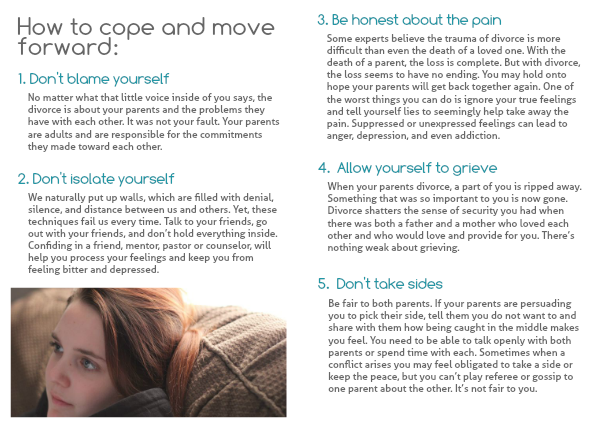 How to cope and move forward:

1. Don't blame yourself

No matter what that little voice inside of you says, the divorce is about your parents and the problems they have with each other. It was not your fault. Your parents are adults and are responsible for the commitments they made toward each other.

2. Don't isolate yourself

We naturally put up walls, which are filled with denial, silence, and distance between us and others. Yet, these techniques fail us every time. Talk to your friends, go out with your friends, and don't hold everything inside. Confiding in a friend, mentor, pastor or counselor, will help you process your feelings and keep you from feeling bitter and depressed.

3. Be honest about the pain

Some experts believe the trauma of divorce is more difficult than even the death of a loved one. With the death of a parent, the loss is complete. But with divorce, the loss seems to have no ending. You may hold onto hope your parents will get back together again. One of the worst things you can do is ignore your true feelings and tell yourself lies to seemingly help take away the pain. Suppressed or unexpressed feelings can lead to anger, depression, and even addiction.

4. Allow yourself to grieve

When your parents divorce, a part of you is ripped away. Something that was so important to you is now gone. Divorce shatters the sense of security you had when there was both a father and a mother who loved each other and who would love and provide for you. There's nothing weak about grieving.

5. Don't take sides

Be fair to both parents. If your parents are persuading you to pick their side, tell them you do not want to and share with them how being caught in the middle makes you feel. You need to be able to talk openly with both parents or spend time with each. Sometimes when a conflict arises you may feel obligated to take a side or keep the peace, but you can't play referee or gossip to one parent about the other. It's not fair to you.